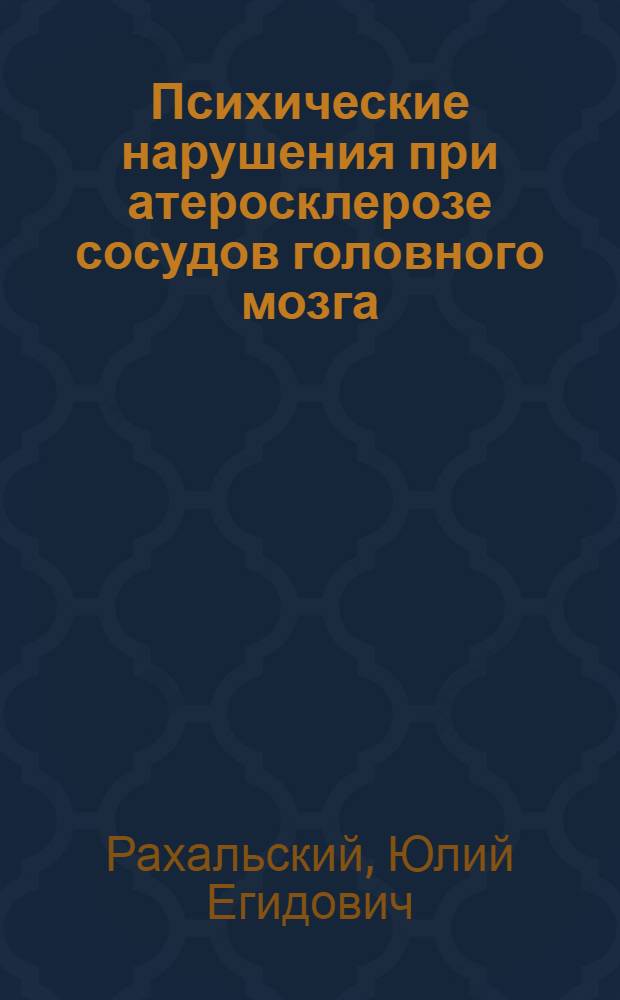 Психические нарушения при атеросклерозе сосудов головного мозга

Рахальский, Юлий Егидович